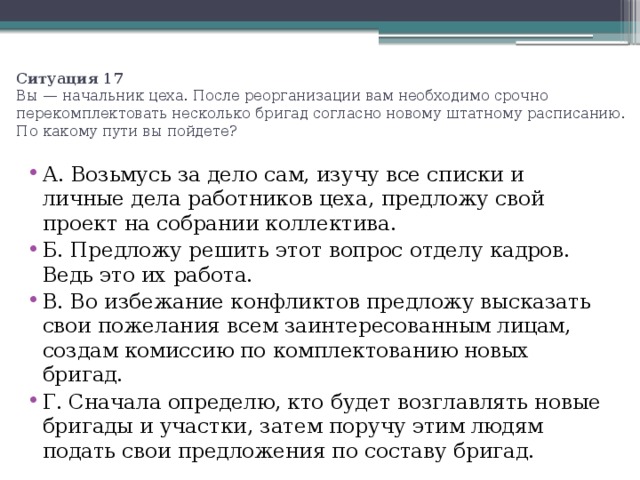 Ситуация 17
Вы — начальник цеха. После реорганизации вам необходимо срочно перекомплектовать несколько бригад согласно новому штатному расписанию. По какому пути вы пойдете?

• А. Возьмусь за дело сам, изучу все списки и личные дела работников цеха, предложу свой проект на собрании коллектива.
• Б. Предложу решить этот вопрос отделу кадров. Ведь это их работа.
• В. Во избежание конфликтов предложу высказать свои пожелания всем заинтересованным лицам, создам комиссию по комплектованию новых бригад.
• Г. Сначала определю, кто будет возглавлять новые бригады и участки, затем поручу этим людям подать свои предложения по составу бригад.